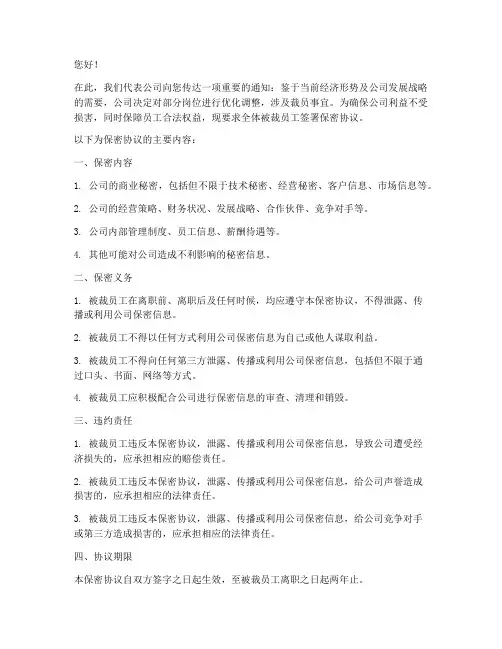 您好！

在此，我们代表公司向您传达一项重要的通知：鉴于当前经济形势及公司发展战略的需要，公司决定对部分岗位进行优化调整，涉及裁员事宜。为确保公司利益不受损害，同时保障员工合法权益，现要求全体被裁员工签署保密协议。

以下为保密协议的主要内容：

一、保密内容

1. 公司的商业秘密，包括但不限于技术秘密、经营秘密、客户信息、市场信息等。

2. 公司的经营策略、财务状况、发展战略、合作伙伴、竞争对手等。

3. 公司内部管理制度、员工信息、薪酬待遇等。

4. 其他可能对公司造成不利影响的秘密信息。

二、保密义务

1. 被裁员工在离职前、离职后及任何时候，均应遵守本保密协议，不得泄露、传播或利用公司保密信息。

2. 被裁员工不得以任何方式利用公司保密信息为自己或他人谋取利益。

3. 被裁员工不得向任何第三方泄露、传播或利用公司保密信息，包括但不限于通过口头、书面、网络等方式。

4. 被裁员工应积极配合公司进行保密信息的审查、清理和销毁。

三、违约责任

1. 被裁员工违反本保密协议，泄露、传播或利用公司保密信息，导致公司遭受经济损失的，应承担相应的赔偿责任。

2. 被裁员工违反本保密协议，泄露、传播或利用公司保密信息，给公司声誉造成损害的，应承担相应的法律责任。

3. 被裁员工违反本保密协议，泄露、传播或利用公司保密信息，给公司竞争对手或第三方造成损害的，应承担相应的法律责任。

四、协议期限

本保密协议自双方签字之日起生效，至被裁员工离职之日起两年止。